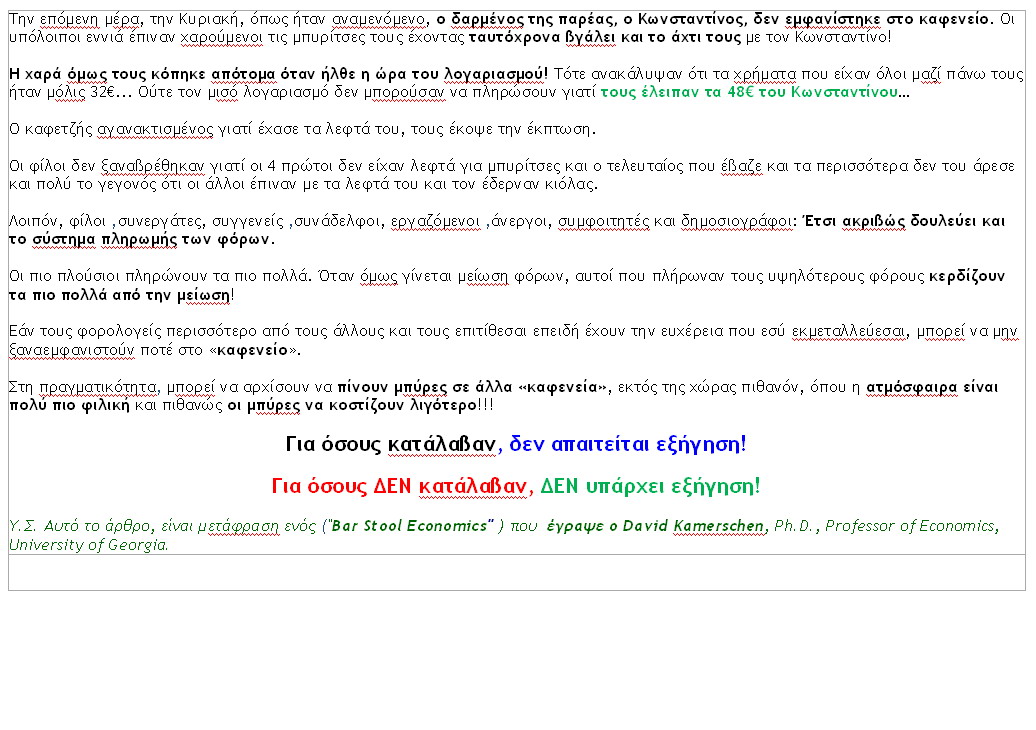 Την επόμενη μέρα, την Κυριακή, όπως ήταν αναμενόμενο, ο δαρμένος της παρέας, ο Κωνσταντίνος, δεν εμφανίστηκε στο καφενείο. Οι υπόλοιποι εννιά έπιναν χαρούμενοι τις μπυρίτσες τους έχοντας ταυτόχρονα βγάλει και το άχτι τους με τον Κωνσταντίνο!

Η χαρά όμως τους κόπηκε απότομα όταν ήλθε η ώρα του λογαριασμού! Τότε ανακάλυψαν ότι τα χρήματα που είχαν όλοι μαζί πάνω τους ήταν μόλις 32€... Ούτε τον μισό λογαριασμό δεν μπορούσαν να πληρώσουν γιατί τους έλειπαν τα 48€ του Κωνσταντίνου...

Ο καφετζής αγανακτισμένος γιατί έχασε τα λεφτά του, τους έκοψε την έκπτωση.

Οι φίλοι δεν ξαναβρέθηκαν γιατί οι 4 πρώτοι δεν είχαν λεφτά για μπυρίτσες και ο τελευταίος που έβαζε και τα περισσότερα δεν του άρεσε και πολύ το γεγονός ότι οι άλλοι έπιναν με τα λεφτά του και τον έδερναν κιόλας.

Λοιπόν, φίλοι ,συνεργάτες, συγγενείς ,συνάδελφοι, εργαζόμενοι ,άνεργοι, συμφοιτητές και δημοσιογράφοι: Έτσι ακριβώς δουλεύει και το σύστημα πληρωμής των φόρων.

Οι πιο πλούσιοι πληρώνουν τα πιο πολλά. Όταν όμως γίνεται μείωση φόρων, αυτοί που πλήρωναν τους υψηλότερους φόρους κερδίζουν τα πιο πολλά από την μείωση!

Εάν τους φορολογείς περισσότερο από τους άλλους και τους επιτίθεσαι επειδή έχουν την ευχέρεια που εσύ εκμεταλλεύεσαι, μπορεί να μην ξαναεμφανιστούν ποτέ στο «καφενείο».

Στη πραγματικότητα, μπορεί να αρχίσουν να πίνουν μπύρες σε άλλα «καφενεία», εκτός της χώρας πιθανόν, όπου η ατμόσφαιρα είναι πολύ πιο φιλική και πιθανώς οι μπύρες να κοστίζουν λιγότερο!!!

Για όσους κατάλαβαν, δεν απαιτείται εξήγηση!

Για όσους ΔΕΝ κατάλαβαν, ΔΕΝ υπάρχει εξήγηση!

Υ.Σ. Αυτό το άρθρο, είναι μετάφραση ενός ("Bar Stool Economics" ) που έγραψε ο David Kamerschen, Ph.D., Professor of Economics, University of Georgia.